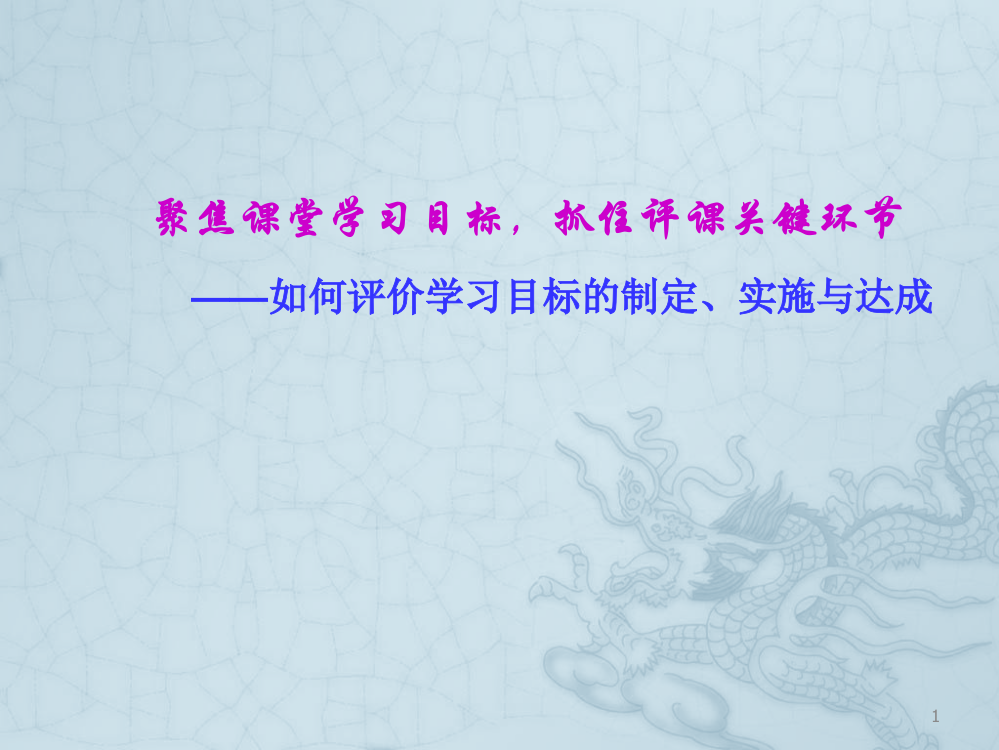 聚焦课堂学习目标，抓住评课关键环节

——如何评价学习目标的制定、实施与达成

1